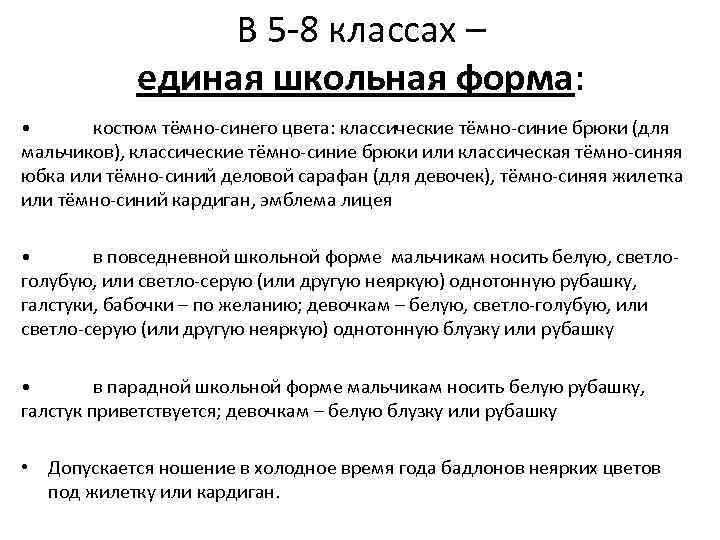 В 5-8 классах –
единая школьная форма:

• костюм тёмно-синего цвета: классические тёмно-синие брюки (для мальчиков), классические тёмно-синие брюки или классическая тёмно-синяя юбка или тёмно-синий деловой сарафан (для девочек), тёмно-синяя жилетка или тёмно-синий кардиган, эмблема лицея

• в повседневной школьной форме мальчикам носить белую, светло-голубую, или светло-серую (или другую неяркую) однотонную рубашку, галстуки, бабочки – по желанию; девочкам – белую, светло-голубую, или светло-серую (или другую неяркую) однотонную блузку или рубашку

• в парадной школьной форме мальчикам носить белую рубашку, галстук приветствуется; девочкам – белую блузку или рубашку

• Допускается ношение в холодное время года бадлонов неярких цветов под жилетку или кардиган.